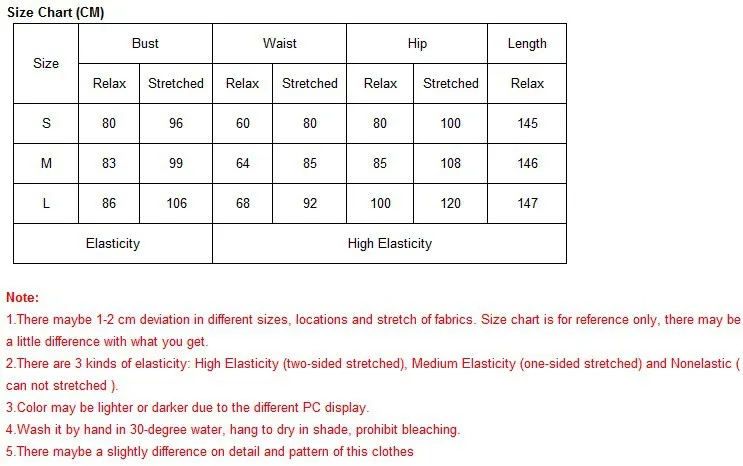 Size Chart (CM)

| Size | Bust | | Waist | | Hip | | Length |
|---|---|---|---|---|---|---|---|
| | Relax | Stretched | Relax | Stretched | Relax | Stretched | Relax |
| S | 80 | 96 | 60 | 80 | 80 | 100 | 145 |
| M | 83 | 99 | 64 | 85 | 85 | 108 | 146 |
| L | 86 | 106 | 68 | 92 | 100 | 120 | 147 |
| Elasticity | | | High Elasticity | | | | |

Note:
1.There maybe 1-2 cm deviation in different sizes, locations and stretch of fabrics. Size chart is for reference only, there may be a little difference with what you get.
2.There are 3 kinds of elasticity: High Elasticity (two-sided stretched), Medium Elasticity (one-sided stretched) and Nonelastic ( can not stretched ).
3.Color may be lighter or darker due to the different PC display.
4.Wash it by hand in 30-degree water, hang to dry in shade, prohibit bleaching.
5.There maybe a slightly difference on detail and pattern of this clothes